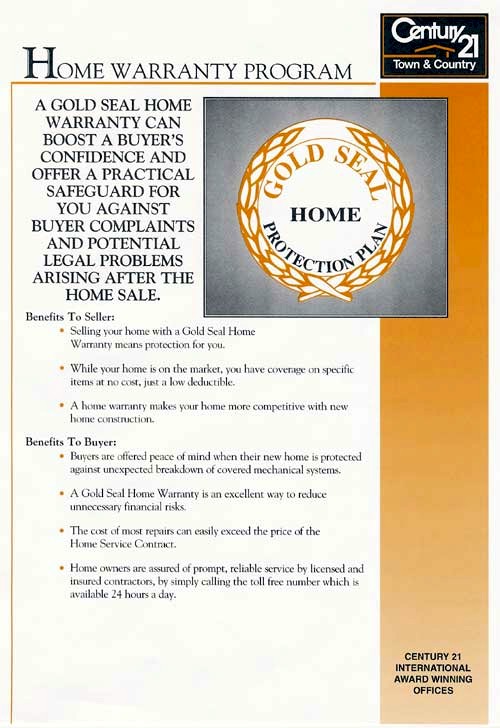 Century 21
Town & Country

HOME WARRANTY PROGRAM

A GOLD SEAL HOME WARRANTY CAN BOOST A BUYER'S CONFIDENCE AND OFFER A PRACTICAL SAFEGUARD FOR YOU AGAINST BUYER COMPLAINTS AND POTENTIAL LEGAL PROBLEMS ARISING AFTER THE HOME SALE.

GOLD SEAL
HOME
PROTECTION PLAN

Benefits To Seller:

• Selling your home with a Gold Seal Home Warranty means protection for you.

• While your home is on the market, you have coverage on specific items at no cost, just a low deductible.

• A home warranty makes your home more competitive with new home construction.

Benefits To Buyer:

• Buyers are offered peace of mind when their new home is protected against unexpected breakdown of covered mechanical systems.

• A Gold Seal Home Warranty is an excellent way to reduce unnecessary financial risks.

• The cost of most repairs can easily exceed the price of the Home Service Contract.

• Home owners are assured of prompt, reliable service by licensed and insured contractors, by simply calling the toll free number which is available 24 hours a day.

CENTURY 21
INTERNATIONAL
AWARD WINNING
OFFICES